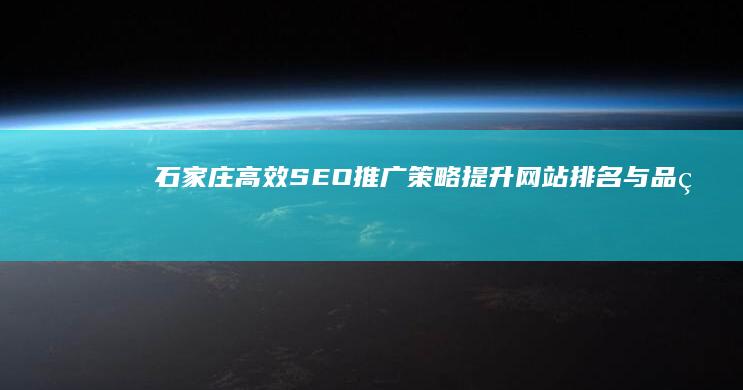 石家庄高效SEO推广策略提升网站排名与品ç